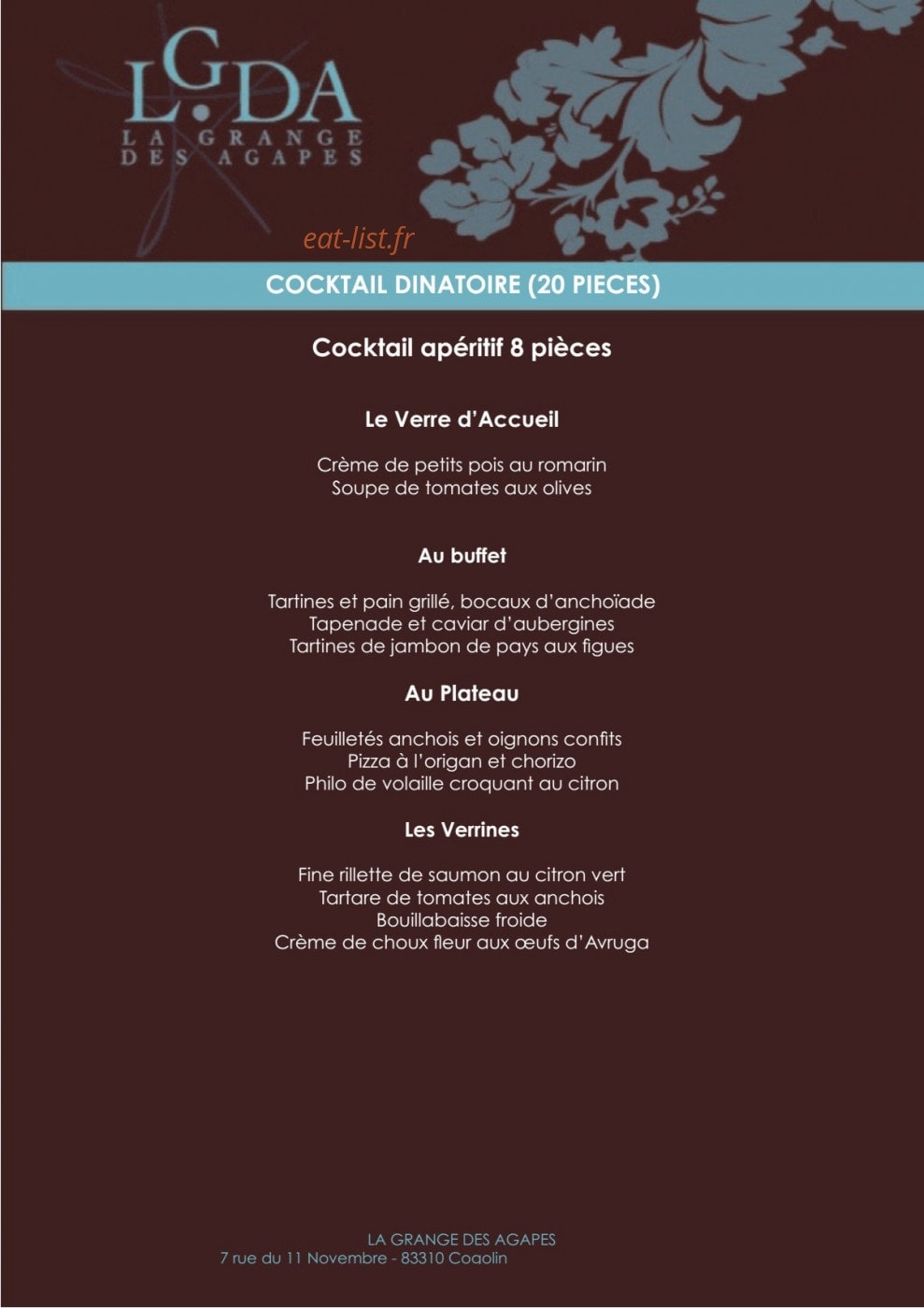 LGDA
LA GRANGE
DES AGAPES

COCKTAIL DINATOIRE (20 PIECES)

Cocktail apéritif 8 pièces

Le Verre d'Accueil

Crème de petits pois au romarin
Soupe de tomates aux olives

Au buffet

Tartines et pain grillé, bocaux d'anchoïade
Tapenade et caviar d'aubergines
Tartines de jambon de pays aux figues

Au Plateau

Feuilletés anchois et oignons confits
Pizza à l'origan et chorizo
Philo de volaille croquant au citron

Les Verrines

Fine rillette de saumon au citron vert
Tartare de tomates aux anchois
Bouillabaisse froide
Crème de choux fleur aux œufs d'Avruga

LA GRANGE DES AGAPES
7 rue du 11 Novembre - 83310 Cogolin

eat-list.fr